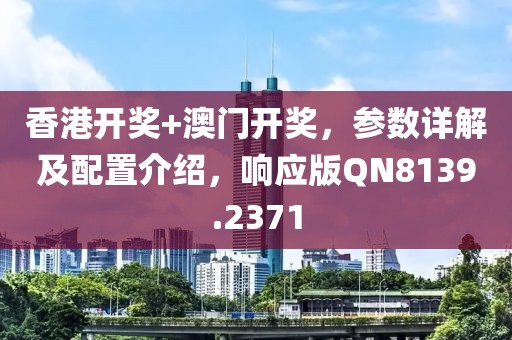 香港开奖+澳门开奖，参数详解及配置介绍，响应版QN8139.2371